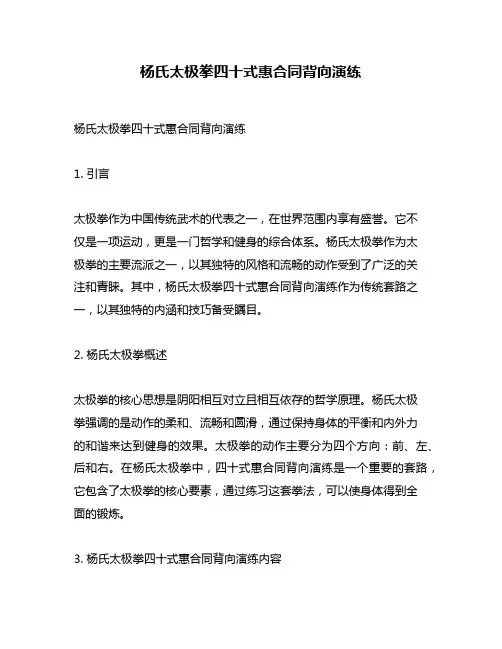 杨氏太极拳四十式惠合同背向演练

杨氏太极拳四十式惠合同背向演练

1. 引言

太极拳作为中国传统武术的代表之一，在世界范围内享有盛誉。它不仅是一项运动，更是一门哲学和健身的综合体系。杨氏太极拳作为太极拳的主要流派之一，以其独特的风格和流畅的动作受到了广泛的关注和青睐。其中，杨氏太极拳四十式惠合同背向演练作为传统套路之一，以其独特的内涵和技巧备受瞩目。

2. 杨氏太极拳概述

太极拳的核心思想是阴阳相互对立且相互依存的哲学原理。杨氏太极拳强调的是动作的柔和、流畅和圆滑，通过保持身体的平衡和内外力的和谐来达到健身的效果。太极拳的动作主要分为四个方向：前、左、后和右。在杨氏太极拳中，四十式惠合同背向演练是一个重要的套路，它包含了太极拳的核心要素，通过练习这套拳法，可以使身体得到全面的锻炼。

3. 杨氏太极拳四十式惠合同背向演练内容